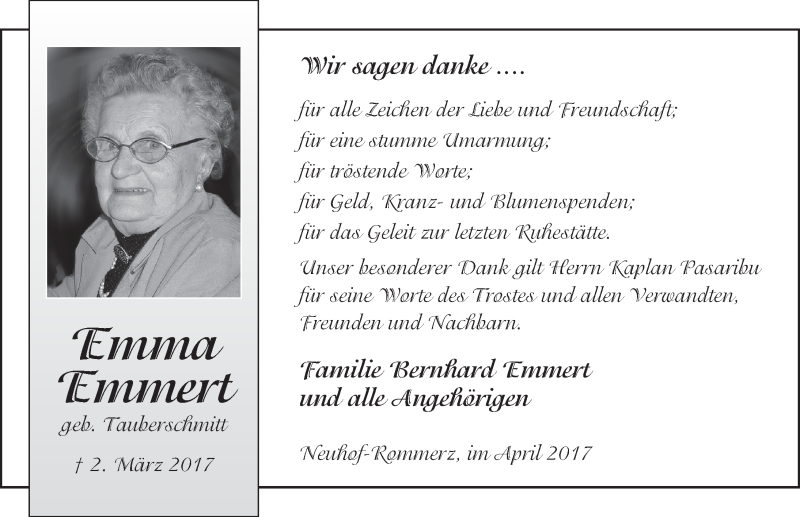 Emma Emmert

geb. Tauberschmitt

† 2. März 2017

Wir sagen danke ....

für alle Zeichen der Liebe und Freundschaft;
für eine stumme Umarmung;
für tröstende Worte;
für Geld, Kranz- und Blumenspenden;
für das Geleit zur letzten Ruhestätte.

Unser besonderer Dank gilt Herrn Kaplan Pasaribu für seine Worte des Trostes und allen Verwandten, Freunden und Nachbarn.

Familie Bernhard Emmert
und alle Angehörigen

Neuhof-Rommerz, im April 2017